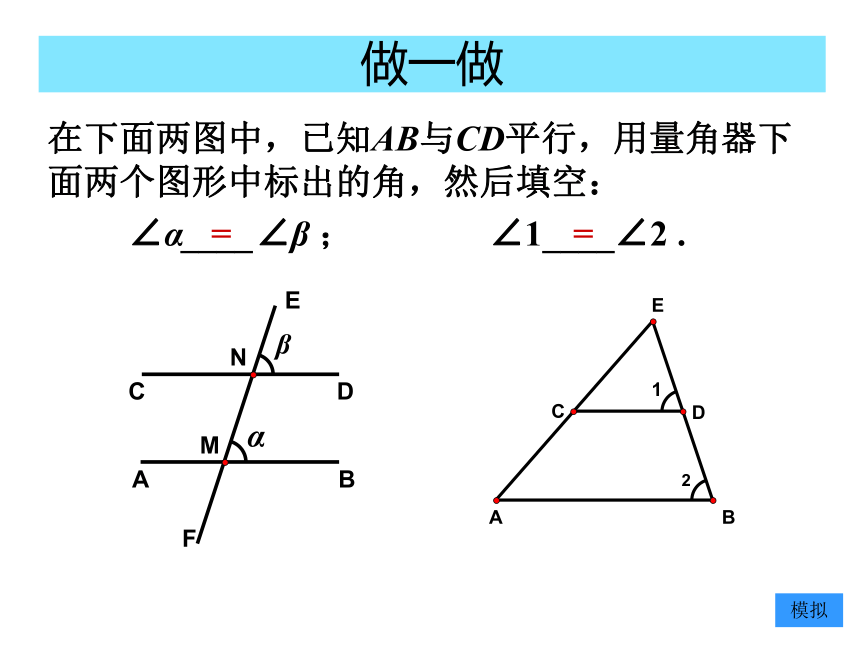 做一做

在下面两图中，已知$AB$与$CD$平行，用量角器下面两个图形中标出的角，然后填空：

$\angle\alpha$ ＝ $\angle\beta$ ；　　$\angle 1$ ＝ $\angle 2$ .

E
N
$\beta$
C
D
M
$\alpha$
A
B
F

E
1
C
D
2
A
B

模拟